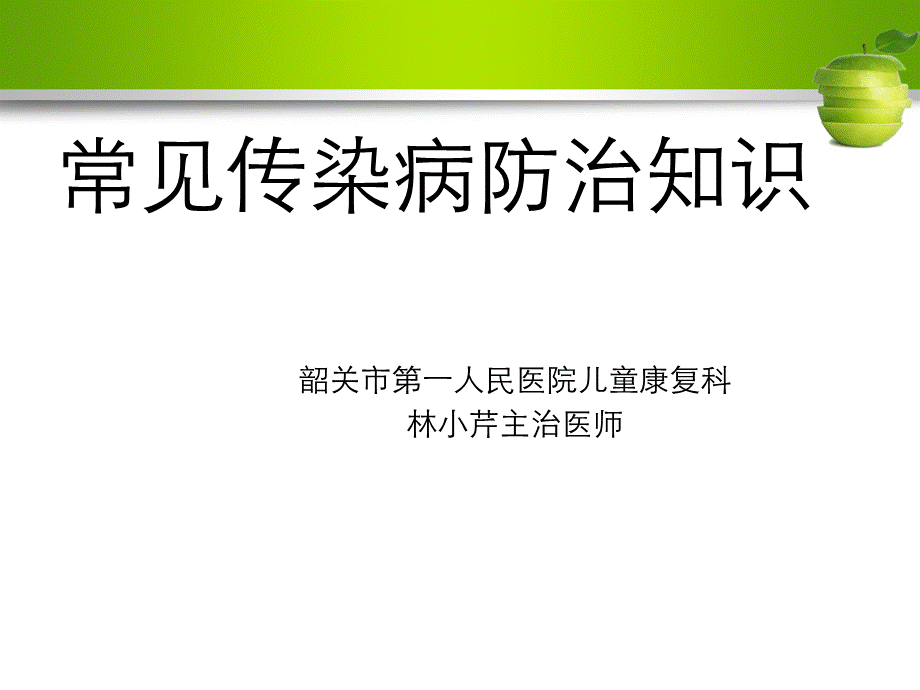 常见传染病防治知识

韶关市第一人民医院儿童康复科
林小芹主治医师